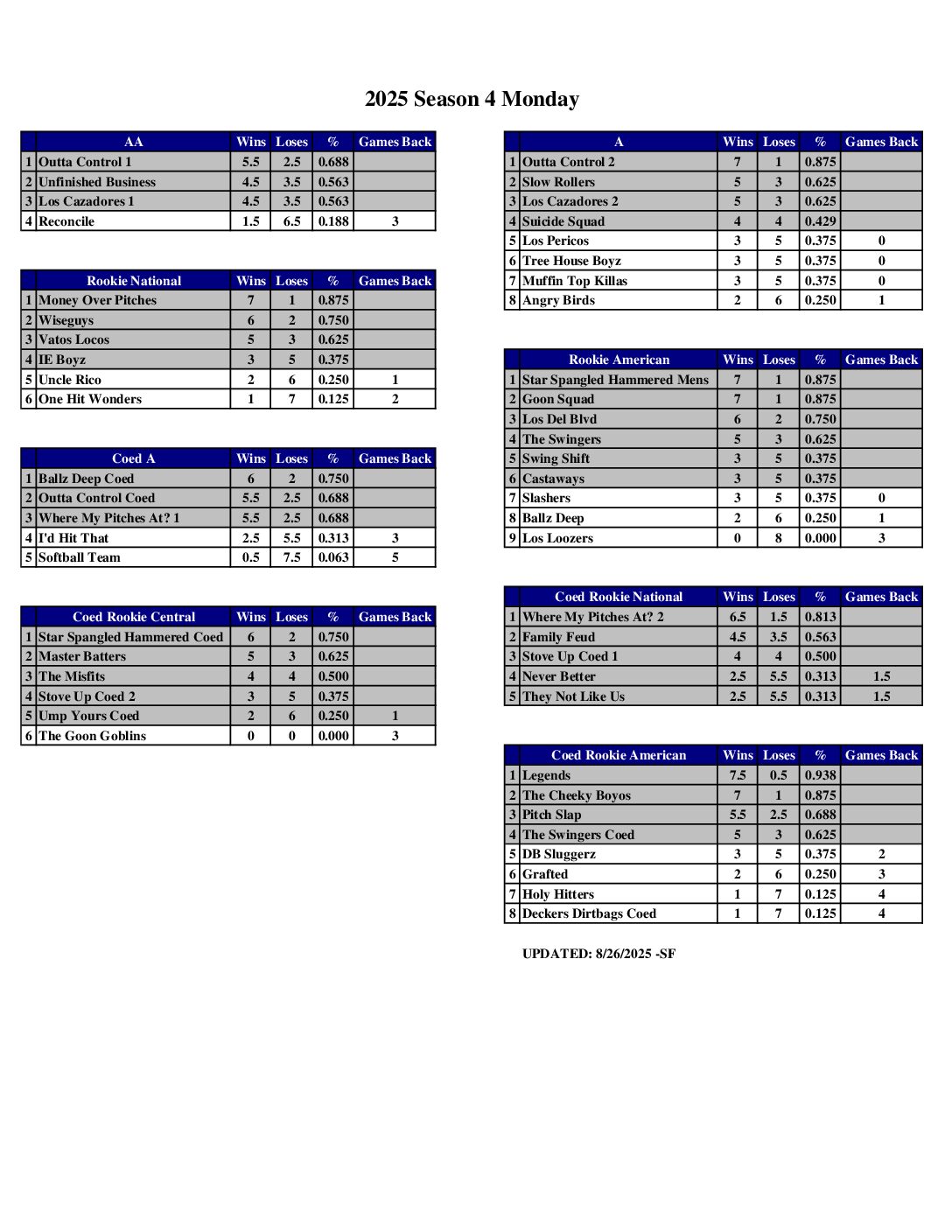 2025 Season 4 Monday

| | AA | Wins | Loses | % | Games Back |
|---|---|---|---|---|---|
| 1 | Outta Control 1 | 5.5 | 2.5 | 0.688 | |
| 2 | Unfinished Business | 4.5 | 3.5 | 0.563 | |
| 3 | Los Cazadores 1 | 4.5 | 3.5 | 0.563 | |
| 4 | Reconcile | 1.5 | 6.5 | 0.188 | 3 |

| | Rookie National | Wins | Loses | % | Games Back |
|---|---|---|---|---|---|
| 1 | Money Over Pitches | 7 | 1 | 0.875 | |
| 2 | Wiseguys | 6 | 2 | 0.750 | |
| 3 | Vatos Locos | 5 | 3 | 0.625 | |
| 4 | IE Boyz | 3 | 5 | 0.375 | |
| 5 | Uncle Rico | 2 | 6 | 0.250 | 1 |
| 6 | One Hit Wonders | 1 | 7 | 0.125 | 2 |

| | Coed A | Wins | Loses | % | Games Back |
|---|---|---|---|---|---|
| 1 | Ballz Deep Coed | 6 | 2 | 0.750 | |
| 2 | Outta Control Coed | 5.5 | 2.5 | 0.688 | |
| 3 | Where My Pitches At? 1 | 5.5 | 2.5 | 0.688 | |
| 4 | I'd Hit That | 2.5 | 5.5 | 0.313 | 3 |
| 5 | Softball Team | 0.5 | 7.5 | 0.063 | 5 |

| | Coed Rookie Central | Wins | Loses | % | Games Back |
|---|---|---|---|---|---|
| 1 | Star Spangled Hammered Coed | 6 | 2 | 0.750 | |
| 2 | Master Batters | 5 | 3 | 0.625 | |
| 3 | The Misfits | 4 | 4 | 0.500 | |
| 4 | Stove Up Coed 2 | 3 | 5 | 0.375 | |
| 5 | Ump Yours Coed | 2 | 6 | 0.250 | 1 |
| 6 | The Goon Goblins | 0 | 0 | 0.000 | 3 |

| | A | Wins | Loses | % | Games Back |
|---|---|---|---|---|---|
| 1 | Outta Control 2 | 7 | 1 | 0.875 | |
| 2 | Slow Rollers | 5 | 3 | 0.625 | |
| 3 | Los Cazadores 2 | 5 | 3 | 0.625 | |
| 4 | Suicide Squad | 4 | 4 | 0.429 | |
| 5 | Los Pericos | 3 | 5 | 0.375 | 0 |
| 6 | Tree House Boyz | 3 | 5 | 0.375 | 0 |
| 7 | Muffin Top Killas | 3 | 5 | 0.375 | 0 |
| 8 | Angry Birds | 2 | 6 | 0.250 | 1 |

| | Rookie American | Wins | Loses | % | Games Back |
|---|---|---|---|---|---|
| 1 | Star Spangled Hammered Mens | 7 | 1 | 0.875 | |
| 2 | Goon Squad | 7 | 1 | 0.875 | |
| 3 | Los Del Blvd | 6 | 2 | 0.750 | |
| 4 | The Swingers | 5 | 3 | 0.625 | |
| 5 | Swing Shift | 3 | 5 | 0.375 | |
| 6 | Castaways | 3 | 5 | 0.375 | |
| 7 | Slashers | 3 | 5 | 0.375 | 0 |
| 8 | Ballz Deep | 2 | 6 | 0.250 | 1 |
| 9 | Los Loozers | 0 | 8 | 0.000 | 3 |

| | Coed Rookie National | Wins | Loses | % | Games Back |
|---|---|---|---|---|---|
| 1 | Where My Pitches At? 2 | 6.5 | 1.5 | 0.813 | |
| 2 | Family Feud | 4.5 | 3.5 | 0.563 | |
| 3 | Stove Up Coed 1 | 4 | 4 | 0.500 | |
| 4 | Never Better | 2.5 | 5.5 | 0.313 | 1.5 |
| 5 | They Not Like Us | 2.5 | 5.5 | 0.313 | 1.5 |

| | Coed Rookie American | Wins | Loses | % | Games Back |
|---|---|---|---|---|---|
| 1 | Legends | 7.5 | 0.5 | 0.938 | |
| 2 | The Cheeky Boyos | 7 | 1 | 0.875 | |
| 3 | Pitch Slap | 5.5 | 2.5 | 0.688 | |
| 4 | The Swingers Coed | 5 | 3 | 0.625 | |
| 5 | DB Sluggerz | 3 | 5 | 0.375 | 2 |
| 6 | Grafted | 2 | 6 | 0.250 | 3 |
| 7 | Holy Hitters | 1 | 7 | 0.125 | 4 |
| 8 | Deckers Dirtbags Coed | 1 | 7 | 0.125 | 4 |

UPDATED: 8/26/2025 -SF